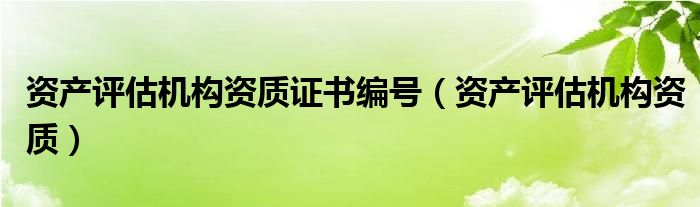 资产评估机构资质证书编号（资产评估机构资质）